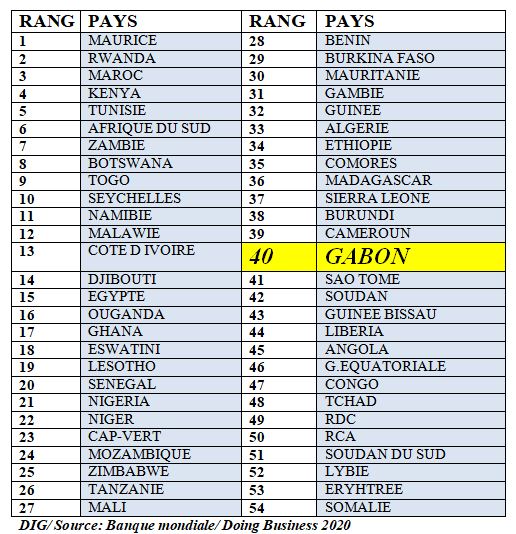 | RANG | PAYS | RANG | PAYS |
|---|---|---|---|
| 1 | MAURICE | 28 | BENIN |
| 2 | RWANDA | 29 | BURKINA FASO |
| 3 | MAROC | 30 | MAURITANIE |
| 4 | KENYA | 31 | GAMBIE |
| 5 | TUNISIE | 32 | GUINEE |
| 6 | AFRIQUE DU SUD | 33 | ALGERIE |
| 7 | ZAMBIE | 34 | ETHIOPIE |
| 8 | BOTSWANA | 35 | COMORES |
| 9 | TOGO | 36 | MADAGASCAR |
| 10 | SEYCHELLES | 37 | SIERRA LEONE |
| 11 | NAMIBIE | 38 | BURUNDI |
| 12 | MALAWIE | 39 | CAMEROUN |
| 13 | COTE D IVOIRE | 40 | GABON |
| 14 | DJIBOUTI | 41 | SAO TOME |
| 15 | EGYPTE | 42 | SOUDAN |
| 16 | OUGANDA | 43 | GUINEE BISSAU |
| 17 | GHANA | 44 | LIBERIA |
| 18 | ESWATINI | 45 | ANGOLA |
| 19 | LESOTHO | 46 | G.EQUATORIALE |
| 20 | SENEGAL | 47 | CONGO |
| 21 | NIGERIA | 48 | TCHAD |
| 22 | NIGER | 49 | RDC |
| 23 | CAP-VERT | 50 | RCA |
| 24 | MOZAMBIQUE | 51 | SOUDAN DU SUD |
| 25 | ZIMBABWE | 52 | LYBIE |
| 26 | TANZANIE | 53 | ERYHTREE |
| 27 | MALI | 54 | SOMALIE |

DIG/ Source: Banque mondiale/ Doing Business 2020